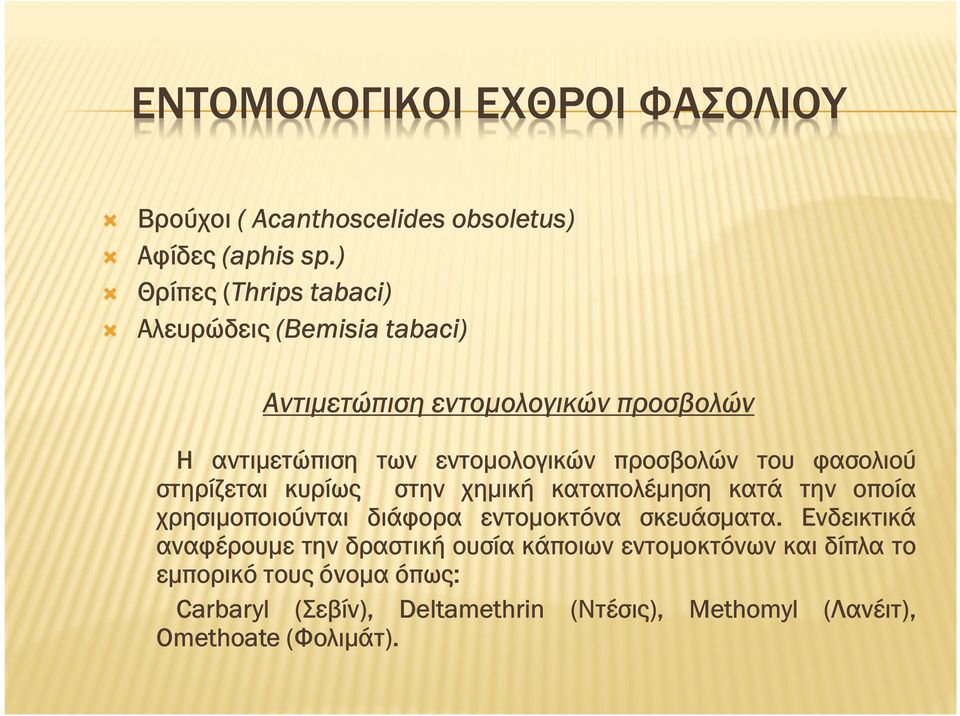 ΕΝΤΟΜΟΛΟΓΙΚΟΙ ΕΧΘΡΟΙ ΦΑΣΟΛΙΟΥ

Βρούχοι ( Acanthoscelides obsoletus)
Αφίδες (aphis sp.)
Θρίπες (Thrips tabaci)
Αλευρώδεις (Bemisia tabaci)

Αντιμετώπιση εντομολογικών προσβολών

Η αντιμετώπιση των εντομολογικών προσβολών του φασολιού στηρίζεται κυρίως στην χημική καταπολέμηση κατά την οποία χρησιμοποιούνται διάφορα εντομοκτόνα σκευάσματα. Ενδεικτικά αναφέρουμε την δραστική ουσία κάποιων εντομοκτόνων και δίπλα το εμπορικό τους όνομα όπως:

Carbaryl (Σεβίν), Deltamethrin (Ντέσις), Methomyl (Λανέιτ), Omethoate (Φολιμάτ).